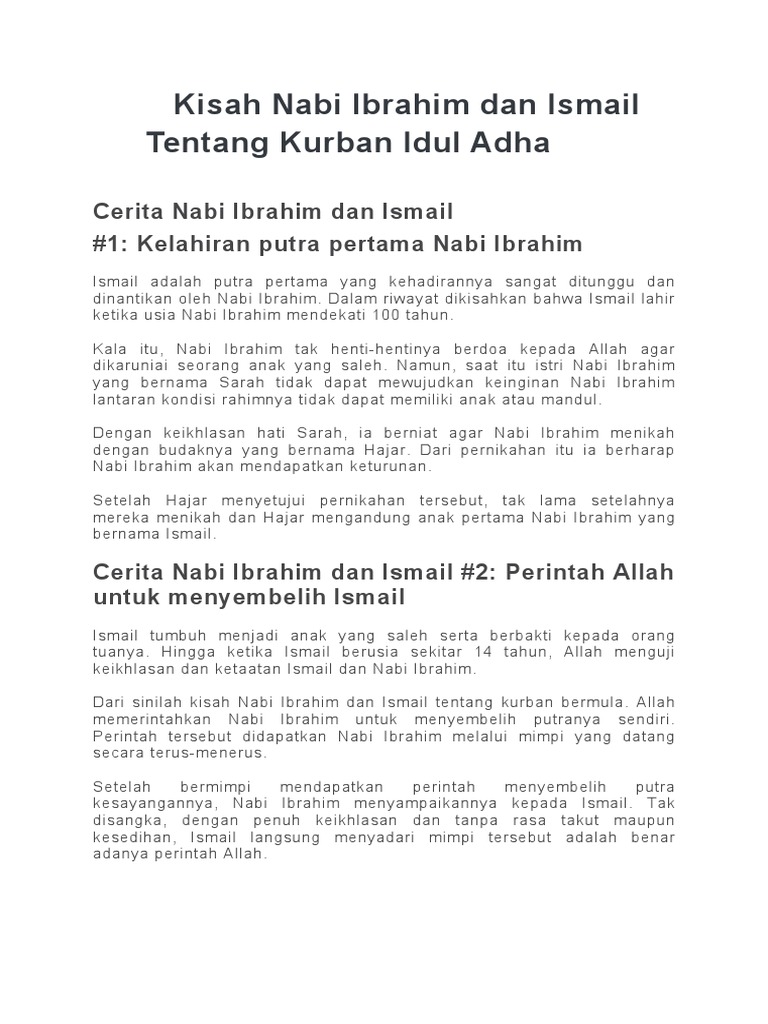 Kisah Nabi Ibrahim dan Ismail Tentang Kurban Idul Adha

Cerita Nabi Ibrahim dan Ismail
#1: Kelahiran putra pertama Nabi Ibrahim

Ismail adalah putra pertama yang kehadirannya sangat ditunggu dan dinantikan oleh Nabi Ibrahim. Dalam riwayat dikisahkan bahwa Ismail lahir ketika usia Nabi Ibrahim mendekati 100 tahun.

Kala itu, Nabi Ibrahim tak henti-hentinya berdoa kepada Allah agar dikaruniai seorang anak yang saleh. Namun, saat itu istri Nabi Ibrahim yang bernama Sarah tidak dapat mewujudkan keinginan Nabi Ibrahim lantaran kondisi rahimnya tidak dapat memiliki anak atau mandul.

Dengan keikhlasan hati Sarah, ia berniat agar Nabi Ibrahim menikah dengan budaknya yang bernama Hajar. Dari pernikahan itu ia berharap Nabi Ibrahim akan mendapatkan keturunan.

Setelah Hajar menyetujui pernikahan tersebut, tak lama setelahnya mereka menikah dan Hajar mengandung anak pertama Nabi Ibrahim yang bernama Ismail.

Cerita Nabi Ibrahim dan Ismail #2: Perintah Allah untuk menyembelih Ismail

Ismail tumbuh menjadi anak yang saleh serta berbakti kepada orang tuanya. Hingga ketika Ismail berusia sekitar 14 tahun, Allah menguji keikhlasan dan ketaatan Ismail dan Nabi Ibrahim.

Dari sinilah kisah Nabi Ibrahim dan Ismail tentang kurban bermula. Allah memerintahkan Nabi Ibrahim untuk menyembelih putranya sendiri. Perintah tersebut didapatkan Nabi Ibrahim melalui mimpi yang datang secara terus-menerus.

Setelah bermimpi mendapatkan perintah menyembelih putra kesayangannya, Nabi Ibrahim menyampaikannya kepada Ismail. Tak disangka, dengan penuh keikhlasan dan tanpa rasa takut maupun kesedihan, Ismail langsung menyadari mimpi tersebut adalah benar adanya perintah Allah.